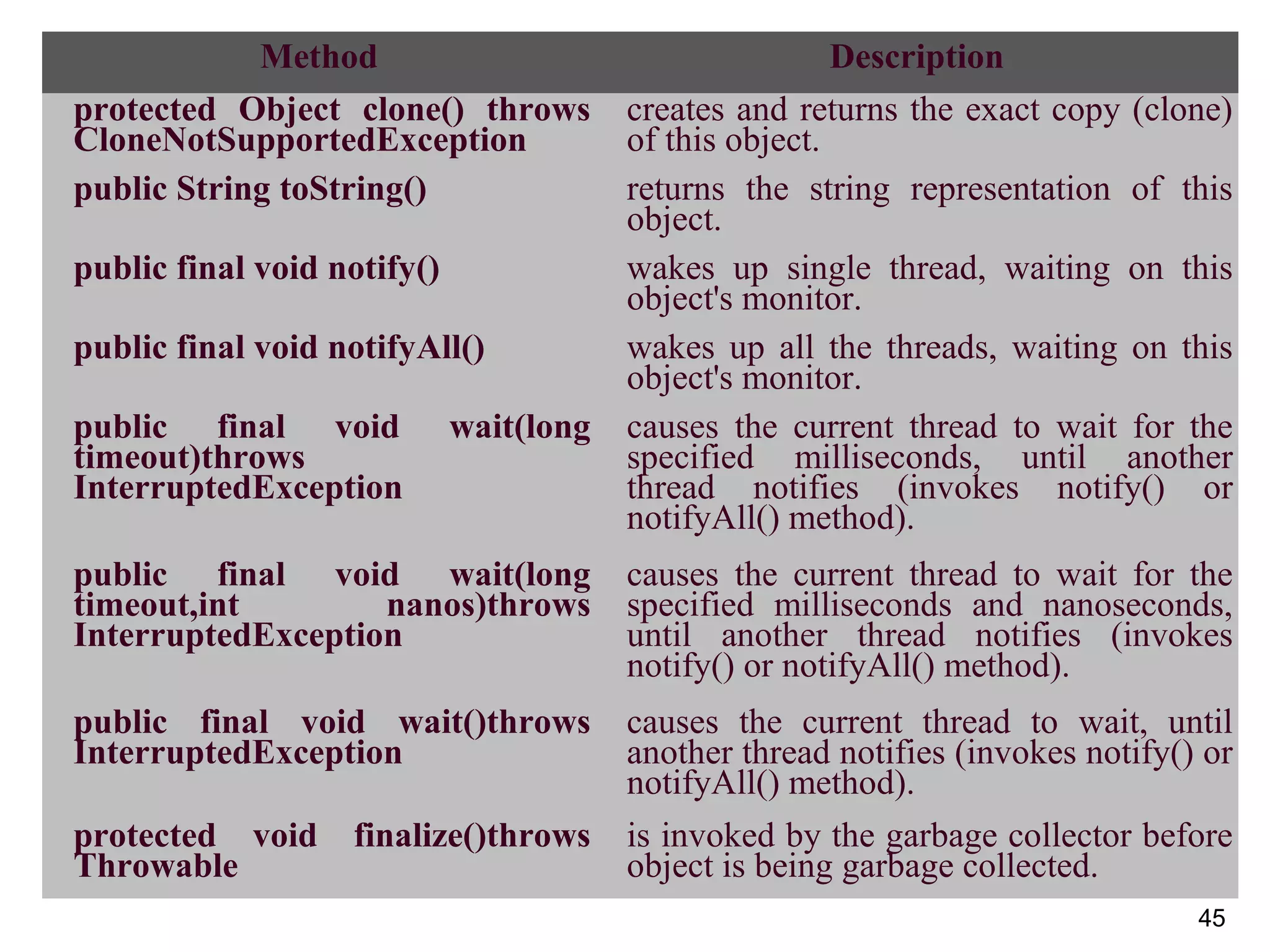 | Method | Description |
|---|---|
| protected Object clone() throws CloneNotSupportedException | creates and returns the exact copy (clone) of this object. |
| public String toString() | returns the string representation of this object. |
| public final void notify() | wakes up single thread, waiting on this object's monitor. |
| public final void notifyAll() | wakes up all the threads, waiting on this object's monitor. |
| public final void wait(long timeout)throws InterruptedException | causes the current thread to wait for the specified milliseconds, until another thread notifies (invokes notify() or notifyAll() method). |
| public final void wait(long timeout,int nanos)throws InterruptedException | causes the current thread to wait for the specified milliseconds and nanoseconds, until another thread notifies (invokes notify() or notifyAll() method). |
| public final void wait()throws InterruptedException | causes the current thread to wait, until another thread notifies (invokes notify() or notifyAll() method). |
| protected void finalize()throws Throwable | is invoked by the garbage collector before object is being garbage collected. |

45